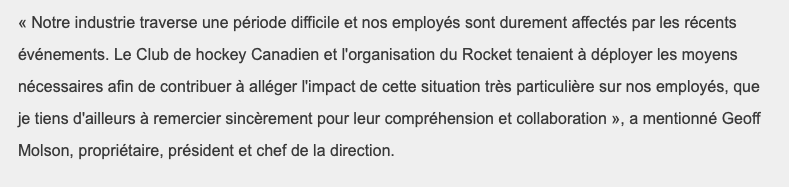 « Notre industrie traverse une période difficile et nos employés sont durement affectés par les récents événements. Le Club de hockey Canadien et l'organisation du Rocket tenaient à déployer les moyens nécessaires afin de contribuer à alléger l'impact de cette situation très particulière sur nos employés, que je tiens d'ailleurs à remercier sincèrement pour leur compréhension et collaboration », a mentionné Geoff Molson, propriétaire, président et chef de la direction.